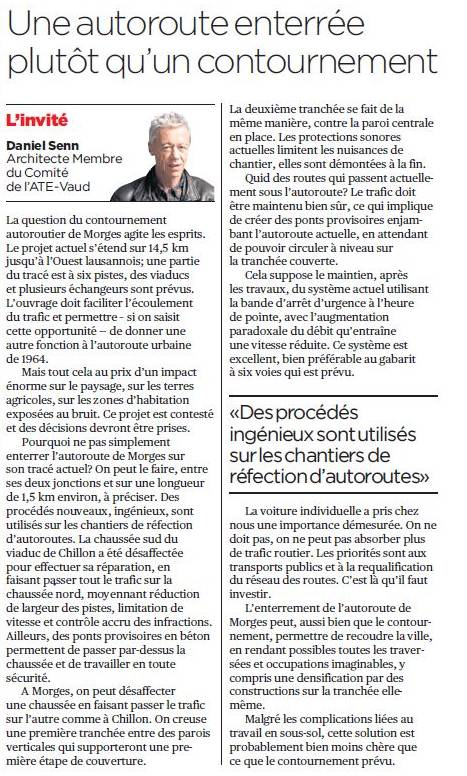 Une autoroute enterrée plutôt qu'un contournement

L'invité

Daniel Senn
Architecte Membre du Comité de l'ATE-Vaud

La question du contournement autoroutier de Morges agite les esprits. Le projet actuel s'étend sur 14,5 km jusqu'à l'Ouest lausannois; une partie du tracé est à six pistes, des viaducs et plusieurs échangeurs sont prévus. L'ouvrage doit faciliter l'écoulement du trafic et permettre - si on saisit cette opportunité – de donner une autre fonction à l'autoroute urbaine de 1964.

Mais tout cela au prix d'un impact énorme sur le paysage, sur les terres agricoles, sur les zones d'habitation exposées au bruit. Ce projet est contesté et des décisions devront être prises.

Pourquoi ne pas simplement enterrer l'autoroute de Morges sur son tracé actuel? On peut le faire, entre ses deux jonctions et sur une longueur de 1,5 km environ, à préciser. Des procédés nouveaux, ingénieux, sont utilisés sur les chantiers de réfection d'autoroutes. La chaussée sud du viaduc de Chillon a été désaffectée pour effectuer sa réparation, en faisant passer tout le trafic sur la chaussée nord, moyennant réduction de largeur des pistes, limitation de vitesse et contrôle accru des infractions. Ailleurs, des ponts provisoires en béton permettent de passer par-dessus la chaussée et de travailler en toute sécurité.

A Morges, on peut désaffecter une chaussée en faisant passer le trafic sur l'autre comme à Chillon. On creuse une première tranchée entre des parois verticales qui supporteront une première étape de couverture.

La deuxième tranchée se fait de la même manière, contre la paroi centrale en place. Les protections sonores actuelles limitent les nuisances de chantier, elles sont démontées à la fin.

Quid des routes qui passent actuellement sous l'autoroute? Le trafic doit être maintenu bien sûr, ce qui implique de créer des ponts provisoires enjambant l'autoroute actuelle, en attendant de pouvoir circuler à niveau sur la tranchée couverte.

Cela suppose le maintien, après les travaux, du système actuel utilisant la bande d'arrêt d'urgence à l'heure de pointe, avec l'augmentation paradoxale du débit qu'entraîne une vitesse réduite. Ce système est excellent, bien préférable au gabarit à six voies qui est prévu.

«Des procédés ingénieux sont utilisés sur les chantiers de réfection d'autoroutes»

La voiture individuelle a pris chez nous une importance démesurée. On ne doit pas, on ne peut pas absorber plus de trafic routier. Les priorités sont aux transports publics et à la requalification du réseau des routes. C'est là qu'il faut investir.

L'enterrement de l'autoroute de Morges peut, aussi bien que le contournement, permettre de recoudre la ville, en rendant possibles toutes les traversées et occupations imaginables, y compris une densification par des constructions sur la tranchée elle-même.

Malgré les complications liées au travail en sous-sol, cette solution est probablement bien moins chère que ce que le contournement prévu.